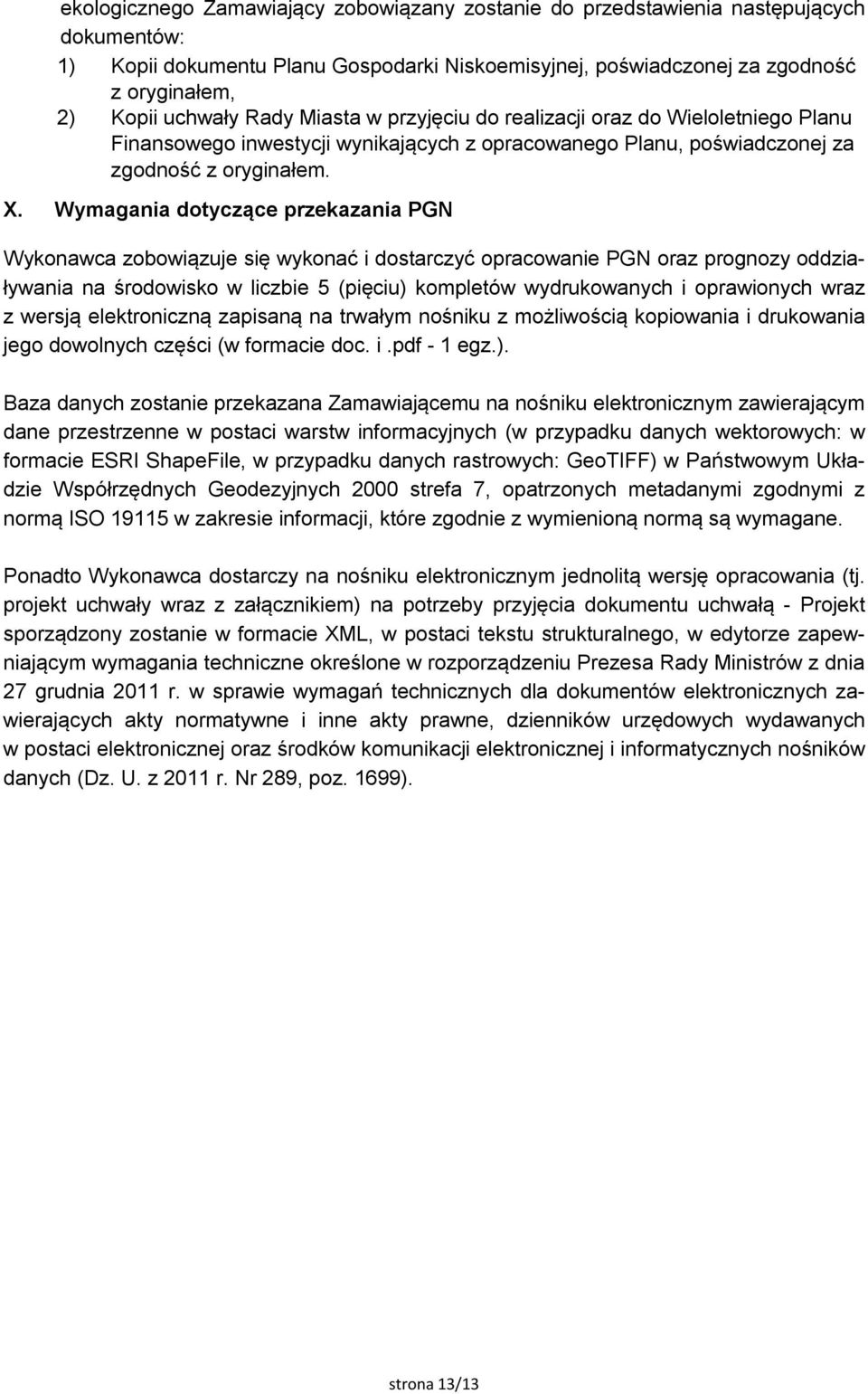 ekologicznego Zamawiający zobowiązany zostanie do przedstawienia następujących dokumentów:

1) Kopii dokumentu Planu Gospodarki Niskoemisyjnej, poświadczonej za zgodność z oryginałem,

2) Kopii uchwały Rady Miasta w przyjęciu do realizacji oraz do Wieloletniego Planu Finansowego inwestycji wynikających z opracowanego Planu, poświadczonej za zgodność z oryginałem.

X. Wymagania dotyczące przekazania PGN

Wykonawca zobowiązuje się wykonać i dostarczyć opracowanie PGN oraz prognozy oddziaływania na środowisko w liczbie 5 (pięciu) kompletów wydrukowanych i oprawionych wraz z wersją elektroniczną zapisaną na trwałym nośniku z możliwością kopiowania i drukowania jego dowolnych części (w formacie doc. i .pdf - 1 egz.).

Baza danych zostanie przekazana Zamawiającemu na nośniku elektronicznym zawierającym dane przestrzenne w postaci warstw informacyjnych (w przypadku danych wektorowych: w formacie ESRI ShapeFile, w przypadku danych rastrowych: GeoTIFF) w Państwowym Układzie Współrzędnych Geodezyjnych 2000 strefa 7, opatrzonych metadanymi zgodnymi z normą ISO 19115 w zakresie informacji, które zgodnie z wymienioną normą są wymagane.

Ponadto Wykonawca dostarczy na nośniku elektronicznym jednolitą wersję opracowania (tj. projekt uchwały wraz z załącznikiem) na potrzeby przyjęcia dokumentu uchwałą - Projekt sporządzony zostanie w formacie XML, w postaci tekstu strukturalnego, w edytorze zapewniającym wymagania techniczne określone w rozporządzeniu Prezesa Rady Ministrów z dnia 27 grudnia 2011 r. w sprawie wymagań technicznych dla dokumentów elektronicznych zawierających akty normatywne i inne akty prawne, dzienników urzędowych wydawanych w postaci elektronicznej oraz środków komunikacji elektronicznej i informatycznych nośników danych (Dz. U. z 2011 r. Nr 289, poz. 1699).

strona 13/13